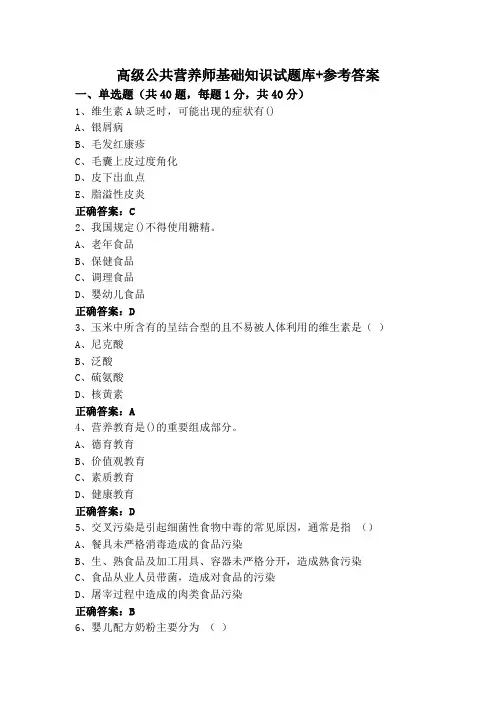 高级公共营养师基础知识试题库+参考答案

一、单选题（共40题，每题1分，共40分）

1、维生素A缺乏时，可能出现的症状有()

A、银屑病

B、毛发红康疹

C、毛囊上皮过度角化

D、皮下出血点

E、脂溢性皮炎

正确答案：C

2、我国规定()不得使用糖精。

A、老年食品

B、保健食品

C、调理食品

D、婴幼儿食品

正确答案：D

3、玉米中所含有的呈结合型的且不易被人体利用的维生素是（ ）

A、尼克酸

B、泛酸

C、硫氨酸

D、核黄素

正确答案：A

4、营养教育是()的重要组成部分。

A、德育教育

B、价值观教育

C、素质教育

D、健康教育

正确答案：D

5、交叉污染是引起细菌性食物中毒的常见原因，通常是指 （）

A、餐具未严格消毒造成的食品污染

B、生、熟食品及加工用具、容器未严格分开，造成熟食污染

C、食品从业人员带菌，造成对食品的污染

D、屠宰过程中造成的肉类食品污染

正确答案：B

6、婴儿配方奶粉主要分为 （ ）